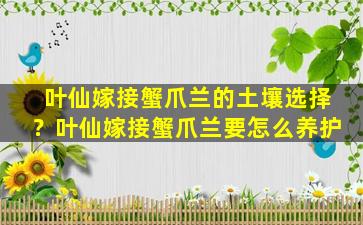 叶仙嫁接蟹爪兰的土壤选择？叶仙嫁接蟹爪兰要怎么养护